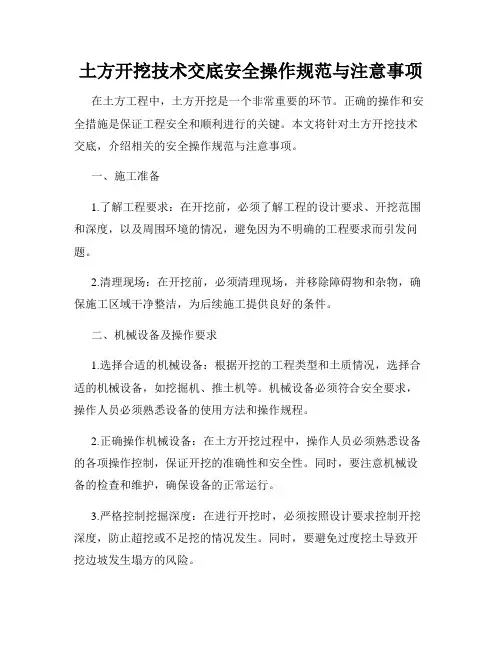 土方开挖技术交底安全操作规范与注意事项

在土方工程中，土方开挖是一个非常重要的环节。正确的操作和安全措施是保证工程安全和顺利进行的关键。本文将针对土方开挖技术交底，介绍相关的安全操作规范与注意事项。

一、施工准备

1.了解工程要求：在开挖前，必须了解工程的设计要求、开挖范围和深度，以及周围环境的情况，避免因为不明确的工程要求而引发问题。

2.清理现场：在开挖前，必须清理现场，并移除障碍物和杂物，确保施工区域干净整洁，为后续施工提供良好的条件。

二、机械设备及操作要求

1.选择合适的机械设备：根据开挖的工程类型和土质情况，选择合适的机械设备，如挖掘机、推土机等。机械设备必须符合安全要求，操作人员必须熟悉设备的使用方法和操作规程。

2.正确操作机械设备：在土方开挖过程中，操作人员必须熟悉设备的各项操作控制，保证开挖的准确性和安全性。同时，要注意机械设备的检查和维护，确保设备的正常运行。

3.严格控制挖掘深度：在进行开挖时，必须按照设计要求控制开挖深度，防止超挖或不足挖的情况发生。同时，要避免过度挖土导致开挖边坡发生塌方的风险。